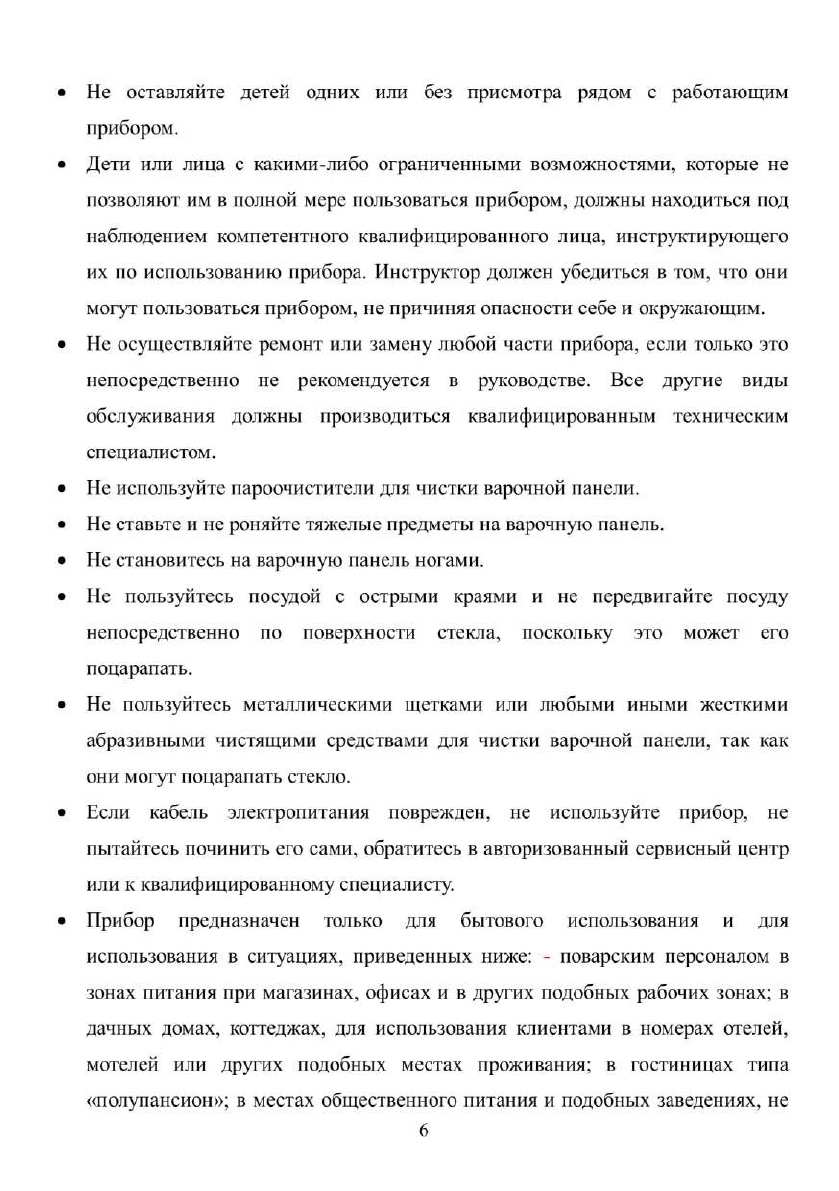 • Не оставляйте детей одних или без присмотра рядом с работающим прибором.

• Дети или лица с какими-либо ограниченными возможностями, которые не позволяют им в полной мере пользоваться прибором, должны находиться под наблюдением компетентного квалифицированного лица, инструктирующего их по использованию прибора. Инструктор должен убедиться в том, что они могут пользоваться прибором, не причиняя опасности себе и окружающим.

• Не осуществляйте ремонт или замену любой части прибора, если только это непосредственно не рекомендуется в руководстве. Все другие виды обслуживания должны производиться квалифицированным техническим специалистом.

• Не используйте пароочистители для чистки варочной панели.

• Не ставьте и не роняйте тяжелые предметы на варочную панель.

• Не становитесь на варочную панель ногами.

• Не пользуйтесь посудой с острыми краями и не передвигайте посуду непосредственно по поверхности стекла, поскольку это может его поцарапать.

• Не пользуйтесь металлическими щетками или любыми иными жесткими абразивными чистящими средствами для чистки варочной панели, так как они могут поцарапать стекло.

• Если кабель электропитания поврежден, не используйте прибор, не пытайтесь починить его сами, обратитесь в авторизованный сервисный центр или к квалифицированному специалисту.

• Прибор предназначен только для бытового использования и для использования в ситуациях, приведенных ниже: - поварским персоналом в зонах питания при магазинах, офисах и в других подобных рабочих зонах; в дачных домах, коттеджах, для использования клиентами в номерах отелей, мотелей или других подобных местах проживания; в гостиницах типа «полупансион»; в местах общественного питания и подобных заведениях, не

6